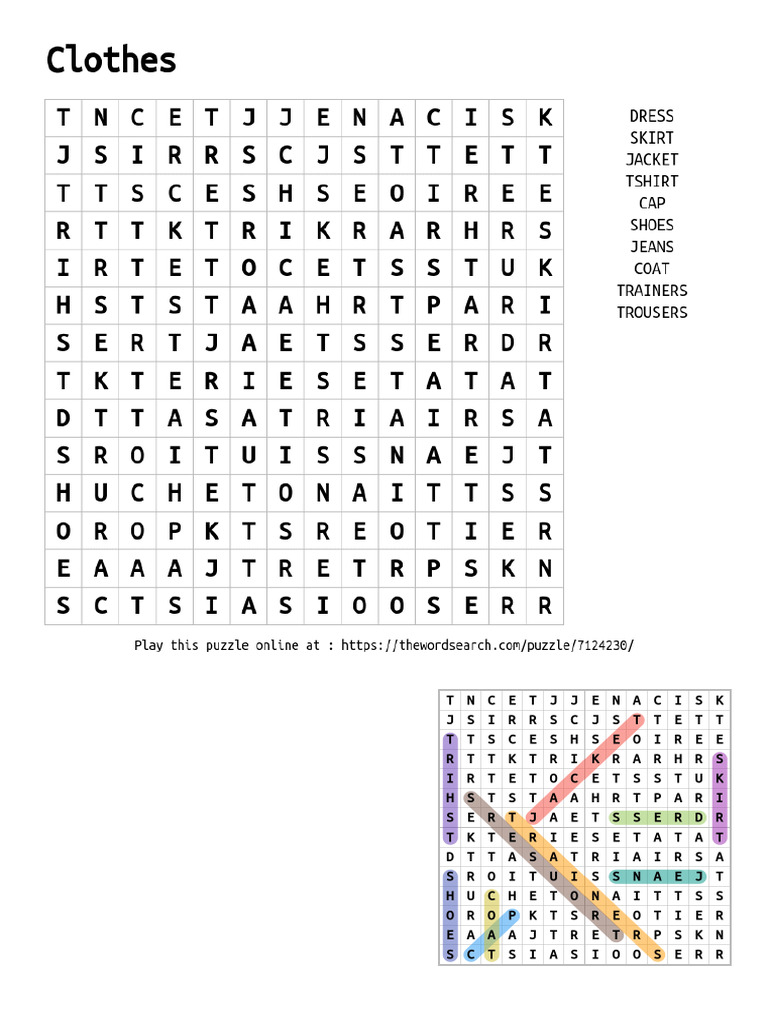 Clothes

| T | N | C | E | T | J | J | E | N | A | C | I | S | K |
|---|---|---|---|---|---|---|---|---|---|---|---|---|---|
| J | S | I | R | R | S | C | J | S | T | T | E | T | T |
| T | T | S | C | E | S | H | S | E | O | I | R | E | E |
| R | T | T | K | T | R | I | K | R | A | R | H | R | S |
| I | R | T | E | T | O | C | E | T | S | S | T | U | K |
| H | S | T | S | T | A | A | H | R | T | P | A | R | I |
| S | E | R | T | J | A | E | T | S | S | E | R | D | R |
| T | K | T | E | R | I | E | S | E | T | A | T | A | T |
| D | T | T | A | S | A | T | R | I | A | I | R | S | A |
| S | R | O | I | T | U | I | S | S | N | A | E | J | T |
| H | U | C | H | E | T | O | N | A | I | T | T | S | S |
| O | R | O | P | K | T | S | R | E | O | T | I | E | R |
| E | A | A | A | J | T | R | E | T | R | P | S | K | N |
| S | C | T | S | I | A | S | I | O | O | S | E | R | R |

DRESS
SKIRT
JACKET
TSHIRT
CAP
SHOES
JEANS
COAT
TRAINERS
TROUSERS

Play this puzzle online at : https://thewordsearch.com/puzzle/7124230/

| T | N | C | E | T | J | J | E | N | A | C | I | S | K |
|---|---|---|---|---|---|---|---|---|---|---|---|---|---|
| J | S | I | R | R | S | C | J | S | T | T | E | T | T |
| T | T | S | C | E | S | H | S | E | O | I | R | E | E |
| R | T | T | K | T | R | I | K | R | A | R | H | R | S |
| I | R | T | E | T | O | C | E | T | S | S | T | U | K |
| H | S | T | S | T | A | A | H | R | T | P | A | R | I |
| S | E | R | T | J | A | E | T | S | S | E | R | D | R |
| T | K | T | E | R | I | E | S | E | T | A | T | A | T |
| D | T | T | A | S | A | T | R | I | A | I | R | S | A |
| S | R | O | I | T | U | I | S | S | N | A | E | J | T |
| H | U | C | H | E | T | O | N | A | I | T | T | S | S |
| O | R | O | P | K | T | S | R | E | O | T | I | E | R |
| E | A | A | A | J | T | R | E | T | R | P | S | K | N |
| S | C | T | S | I | A | S | I | O | O | S | E | R | R |